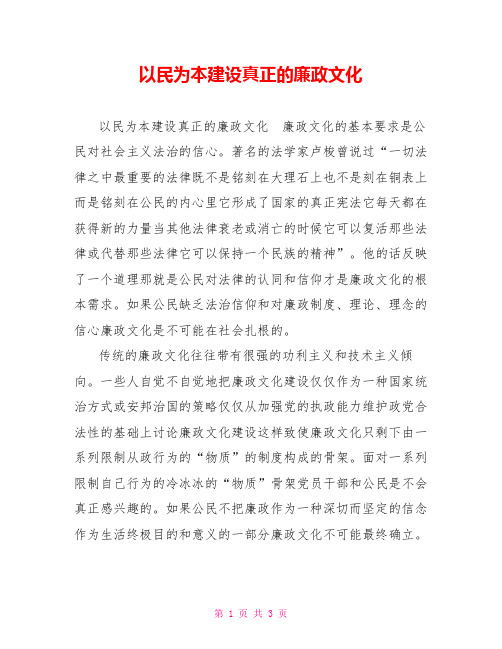 以民为本建设真正的廉政文化

以民为本建设真正的廉政文化　廉政文化的基本要求是公民对社会主义法治的信心。著名的法学家卢梭曾说过“一切法律之中最重要的法律既不是铭刻在大理石上也不是刻在铜表上而是铭刻在公民的内心里它形成了国家的真正宪法它每天都在获得新的力量当其他法律衰老或消亡的时候它可以复活那些法律或代替那些法律它可以保持一个民族的精神”。他的话反映了一个道理那就是公民对法律的认同和信仰才是廉政文化的根本需求。如果公民缺乏法治信仰和对廉政制度、理论、理念的信心廉政文化是不可能在社会扎根的。

传统的廉政文化往往带有很强的功利主义和技术主义倾向。一些人自觉不自觉地把廉政文化建设仅仅作为一种国家统治方式或安邦治国的策略仅仅从加强党的执政能力维护政党合法性的基础上讨论廉政文化建设这样致使廉政文化只剩下由一系列限制从政行为的“物质”的制度构成的骨架。面对一系列限制自己行为的冷冰冰的“物质”骨架党员干部和公民是不会真正感兴趣的。如果公民不把廉政作为一种深切而坚定的信念作为生活终极目的和意义的一部分廉政文化不可能最终确立。

第 1 页 共 3 页